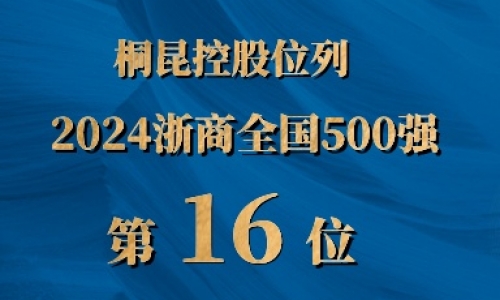 桐昆控股位列
2024浙商全国500强
第 16 位